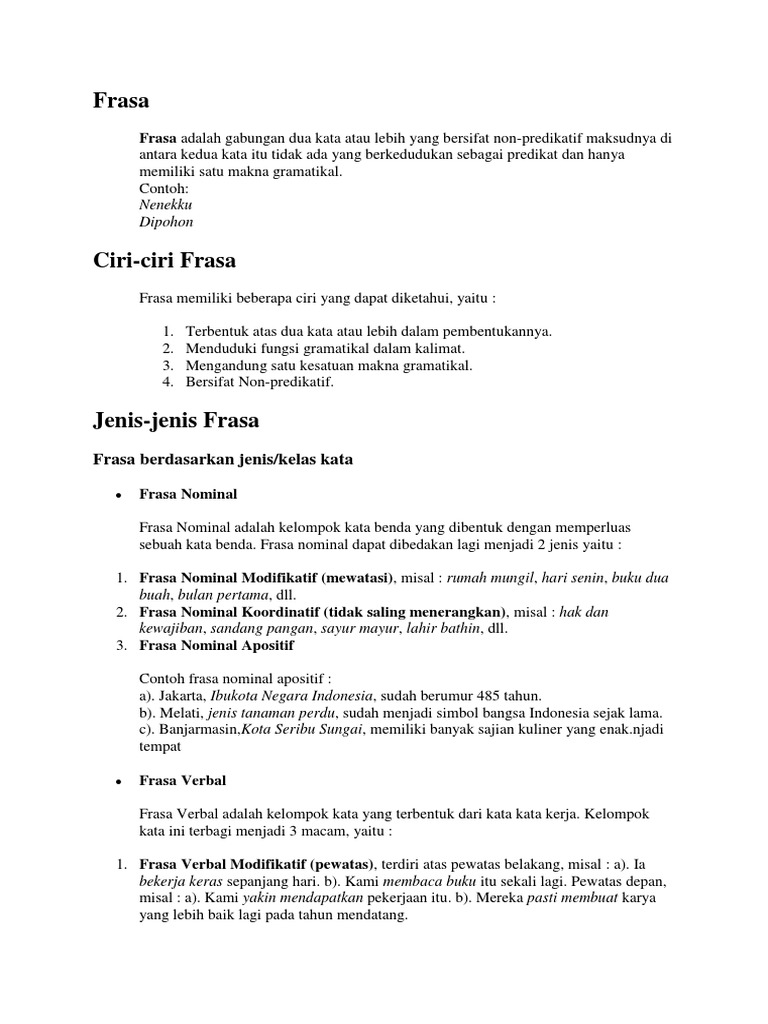 Frasa

Frasa adalah gabungan dua kata atau lebih yang bersifat non-predikatif maksudnya di antara kedua kata itu tidak ada yang berkedudukan sebagai predikat dan hanya memiliki satu makna gramatikal.
Contoh:
Nenekku
Dipohon

Ciri-ciri Frasa

Frasa memiliki beberapa ciri yang dapat diketahui, yaitu :

1. Terbentuk atas dua kata atau lebih dalam pembentukannya.
2. Menduduki fungsi gramatikal dalam kalimat.
3. Mengandung satu kesatuan makna gramatikal.
4. Bersifat Non-predikatif.

Jenis-jenis Frasa

Frasa berdasarkan jenis/kelas kata

• Frasa Nominal

Frasa Nominal adalah kelompok kata benda yang dibentuk dengan memperluas sebuah kata benda. Frasa nominal dapat dibedakan lagi menjadi 2 jenis yaitu :

1. Frasa Nominal Modifikatif (mewatasi), misal : rumah mungil, hari senin, buku dua buah, bulan pertama, dll.
2. Frasa Nominal Koordinatif (tidak saling menerangkan), misal : hak dan kewajiban, sandang pangan, sayur mayur, lahir bathin, dll.
3. Frasa Nominal Apositif

Contoh frasa nominal apositif :
a). Jakarta, Ibukota Negara Indonesia, sudah berumur 485 tahun.
b). Melati, jenis tanaman perdu, sudah menjadi simbol bangsa Indonesia sejak lama.
c). Banjarmasin,Kota Seribu Sungai, memiliki banyak sajian kuliner yang enak.njadi tempat

• Frasa Verbal

Frasa Verbal adalah kelompok kata yang terbentuk dari kata kata kerja. Kelompok kata ini terbagi menjadi 3 macam, yaitu :

1. Frasa Verbal Modifikatif (pewatas), terdiri atas pewatas belakang, misal : a). Ia bekerja keras sepanjang hari. b). Kami membaca buku itu sekali lagi. Pewatas depan, misal : a). Kami yakin mendapatkan pekerjaan itu. b). Mereka pasti membuat karya yang lebih baik lagi pada tahun mendatang.